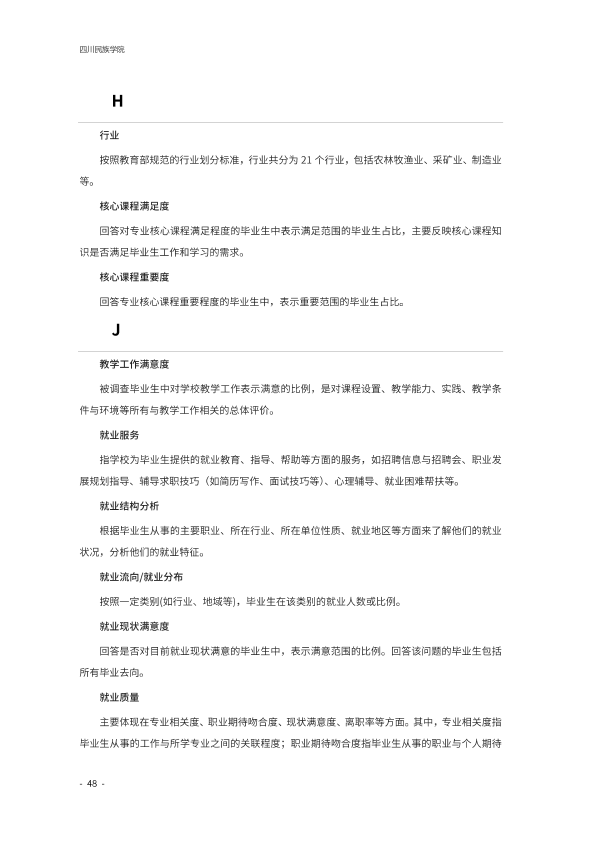 四川民族学院

H

行业

按照教育部规范的行业划分标准，行业共分为21个行业，包括农林牧渔业、采矿业、制造业等。

核心课程满足度

回答对专业核心课程满足程度的毕业生中表示满足范围的毕业生占比，主要反映核心课程知识是否满足毕业生工作和学习的需求。

核心课程重要度

回答专业核心课程重要程度的毕业生中，表示重要范围的毕业生占比。

J

教学工作满意度

被调查毕业生中对学校教学工作表示满意的比例，是对课程设置、教学能力、实践、教学条件与环境等所有与教学工作相关的总体评价。

就业服务

指学校为毕业生提供的就业教育、指导、帮助等方面的服务，如招聘信息与招聘会、职业发展规划指导、辅导求职技巧（如简历写作、面试技巧等）、心理辅导、就业困难帮扶等。

就业结构分析

根据毕业生从事的主要职业、所在行业、所在单位性质、就业地区等方面来了解他们的就业状况，分析他们的就业特征。

就业流向/就业分布

按照一定类别(如行业、地域等)，毕业生在该类别的就业人数或比例。

就业现状满意度

回答是否对目前就业现状满意的毕业生中，表示满意范围的比例。回答该问题的毕业生包括所有毕业去向。

就业质量

主要体现在专业相关度、职业期待吻合度、现状满意度、离职率等方面。其中，专业相关度指毕业生从事的工作与所学专业之间的关联程度；职业期待吻合度指毕业生从事的职业与个人期待

- 48 -